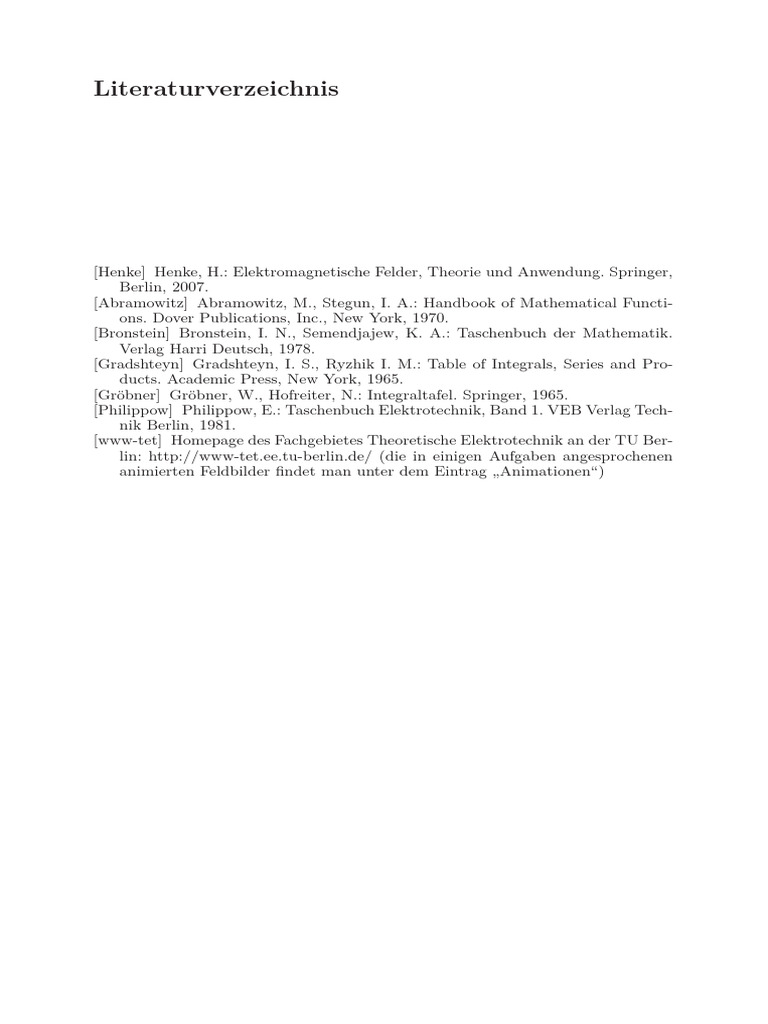 Literaturverzeichnis

[Henke] Henke, H.: Elektromagnetische Felder, Theorie und Anwendung. Springer, Berlin, 2007.

[Abramowitz] Abramowitz, M., Stegun, I. A.: Handbook of Mathematical Functions. Dover Publications, Inc., New York, 1970.

[Bronstein] Bronstein, I. N., Semendjajew, K. A.: Taschenbuch der Mathematik. Verlag Harri Deutsch, 1978.

[Gradshteyn] Gradshteyn, I. S., Ryzhik I. M.: Table of Integrals, Series and Products. Academic Press, New York, 1965.

[Gröbner] Gröbner, W., Hofreiter, N.: Integraltafel. Springer, 1965.

[Philippow] Philippow, E.: Taschenbuch Elektrotechnik, Band 1. VEB Verlag Technik Berlin, 1981.

[www-tet] Homepage des Fachgebietes Theoretische Elektrotechnik an der TU Berlin: http://www-tet.ee.tu-berlin.de/ (die in einigen Aufgaben angesprochenen animierten Feldbilder findet man unter dem Eintrag „Animationen“)